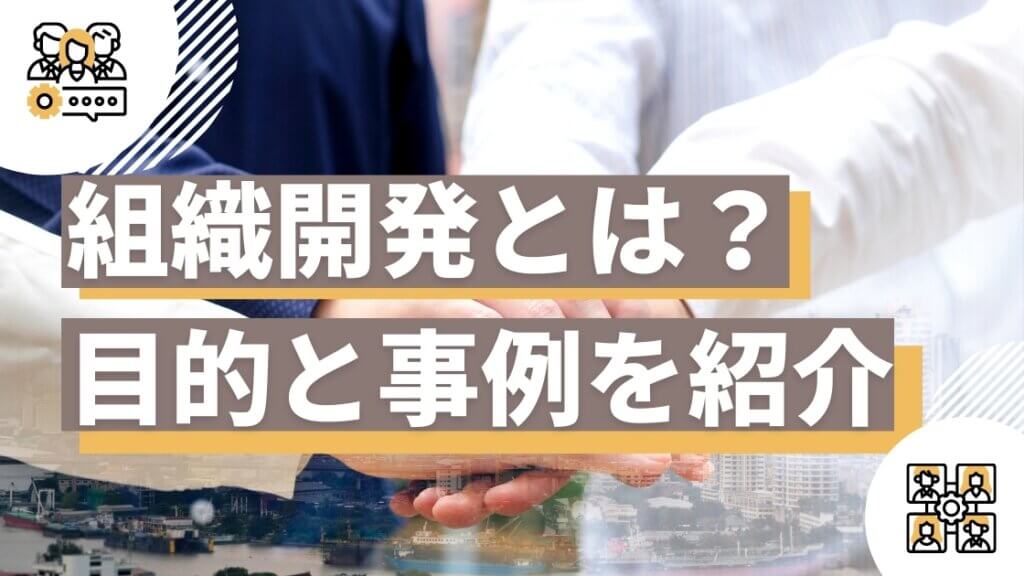 組織開発とは？
目的と事例を紹介